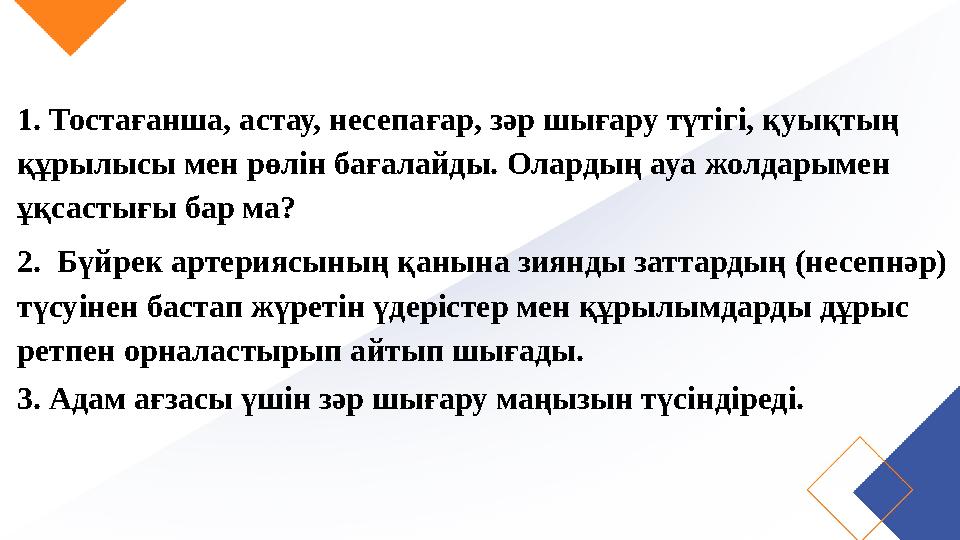 1. Тостағанша, астау, несепағар, зәр шығару түтігі, қуықтың құрылысы мен рөлін бағалайды. Олардың ауа жолдарымен ұқсастығы бар ма?

2. Бүйрек артериясының қанына зиянды заттардың (несепнәр) түсуінен бастап жүретін үдерістер мен құрылымдарды дұрыс ретпен орналастырып айтып шығады.

3. Адам ағзасы үшін зәр шығару маңызын түсіндіреді.